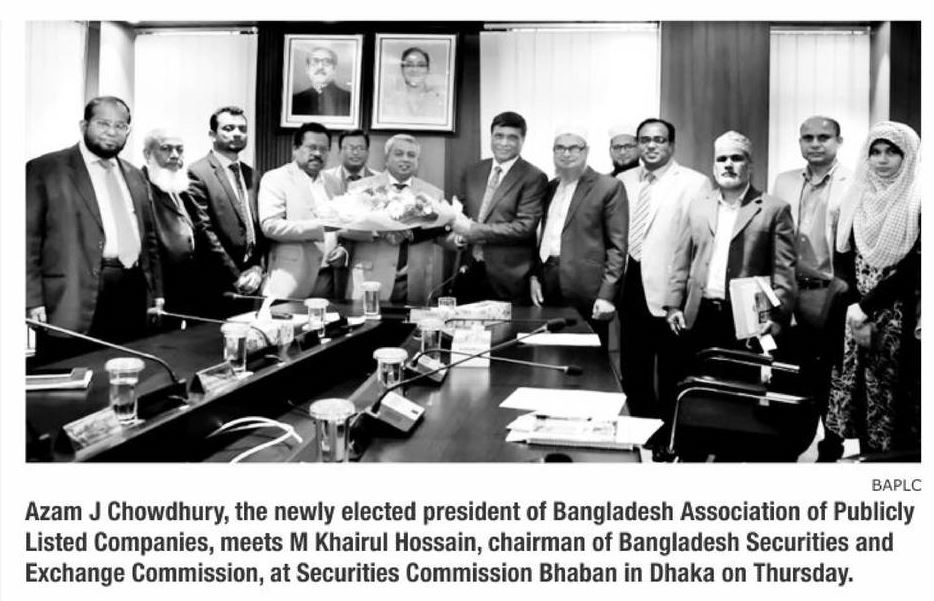 BAPLC

Azam J Chowdhury, the newly elected president of Bangladesh Association of Publicly Listed Companies, meets M Khairul Hossain, chairman of Bangladesh Securities and Exchange Commission, at Securities Commission Bhaban in Dhaka on Thursday.